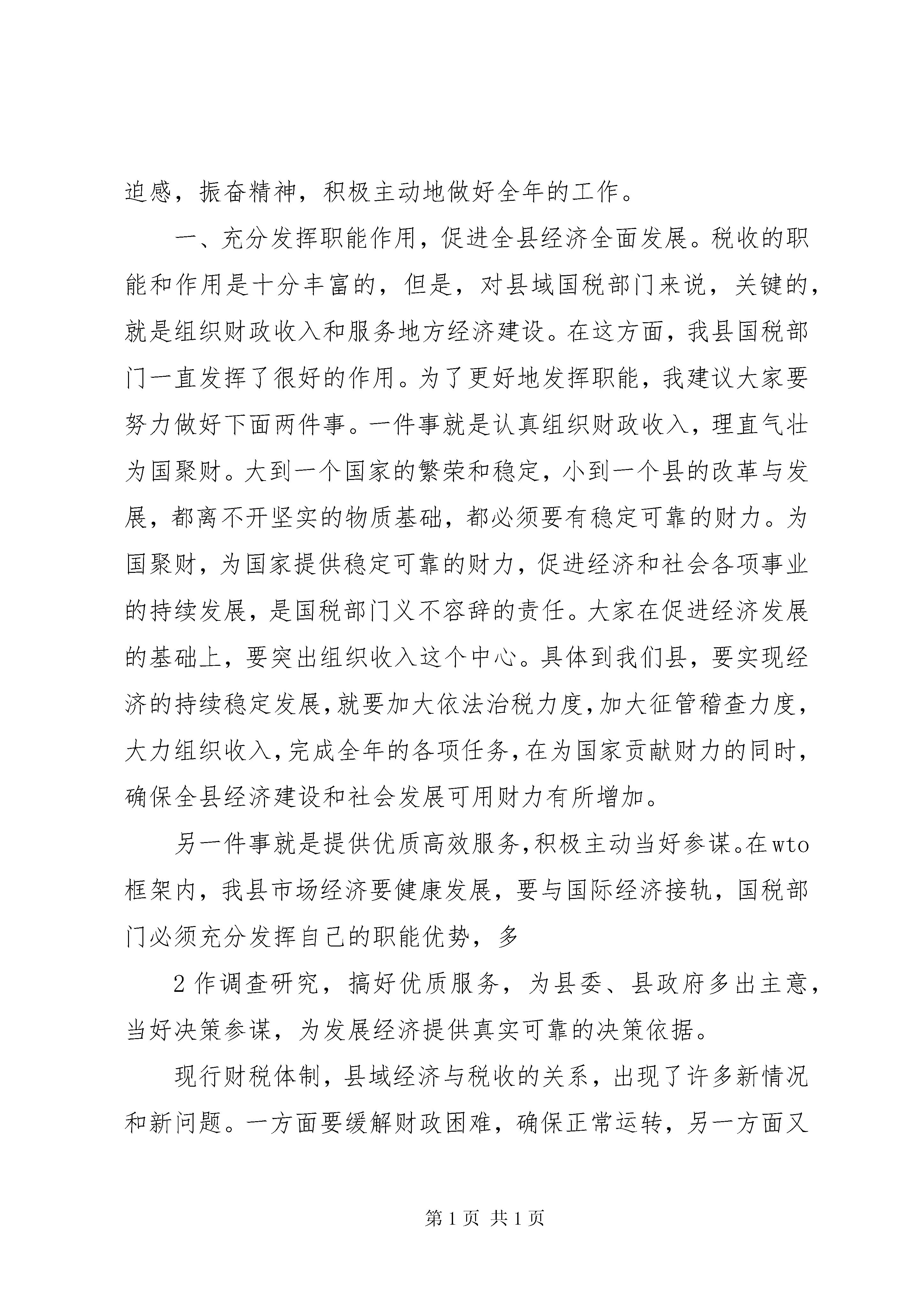 迫感，振奋精神，积极主动地做好全年的工作。

一、充分发挥职能作用，促进全县经济全面发展。税收的职能和作用是十分丰富的，但是，对县域国税部门来说，关键的，就是组织财政收入和服务地方经济建设。在这方面，我县国税部门一直发挥了很好的作用。为了更好地发挥职能，我建议大家要努力做好下面两件事。一件事就是认真组织财政收入，理直气壮为国聚财。大到一个国家的繁荣和稳定，小到一个县的改革与发展，都离不开坚实的物质基础，都必须要有稳定可靠的财力。为国聚财，为国家提供稳定可靠的财力，促进经济和社会各项事业的持续发展，是国税部门义不容辞的责任。大家在促进经济发展的基础上，要突出组织收入这个中心。具体到我们县，要实现经济的持续稳定发展，就要加大依法治税力度，加大征管稽查力度，大力组织收入，完成全年的各项任务，在为国家贡献财力的同时，确保全县经济建设和社会发展可用财力有所增加。

另一件事就是提供优质高效服务，积极主动当好参谋。在wto框架内，我县市场经济要健康发展，要与国际经济接轨，国税部门必须充分发挥自己的职能优势，多

2作调查研究，搞好优质服务，为县委、县政府多出主意，当好决策参谋，为发展经济提供真实可靠的决策依据。

现行财税体制，县域经济与税收的关系，出现了许多新情况和新问题。一方面要缓解财政困难，确保正常运转，另一方面又

第1页 共1页